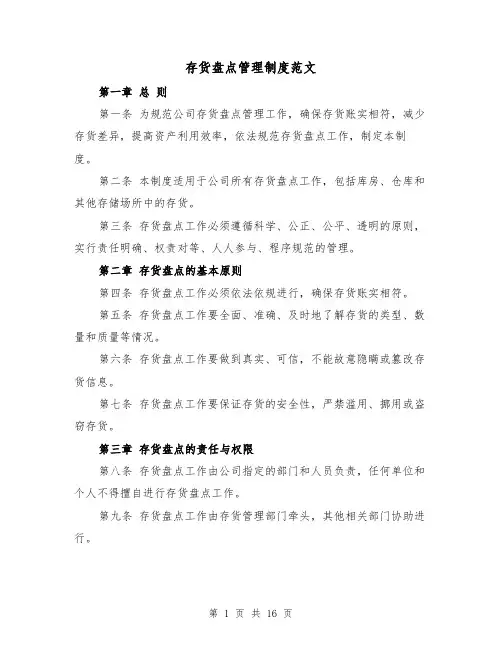 存货盘点管理制度范文

第一章 总 则

第一条 为规范公司存货盘点管理工作，确保存货账实相符，减少存货差异，提高资产利用效率，依法规范存货盘点工作，制定本制度。

第二条 本制度适用于公司所有存货盘点工作，包括库房、仓库和其他存储场所中的存货。

第三条 存货盘点工作必须遵循科学、公正、公平、透明的原则，实行责任明确、权责对等、人人参与、程序规范的管理。

第二章 存货盘点的基本原则

第四条 存货盘点工作必须依法依规进行，确保存货账实相符。

第五条 存货盘点工作要全面、准确、及时地了解存货的类型、数量和质量等情况。

第六条 存货盘点工作要做到真实、可信，不能故意隐瞒或篡改存货信息。

第七条 存货盘点工作要保证存货的安全性，严禁滥用、挪用或盗窃存货。

第三章 存货盘点的责任与权限

第八条 存货盘点工作由公司指定的部门和人员负责，任何单位和个人不得擅自进行存货盘点工作。

第九条 存货盘点工作由存货管理部门牵头，其他相关部门协助进行。

第 1 页 共 16 页